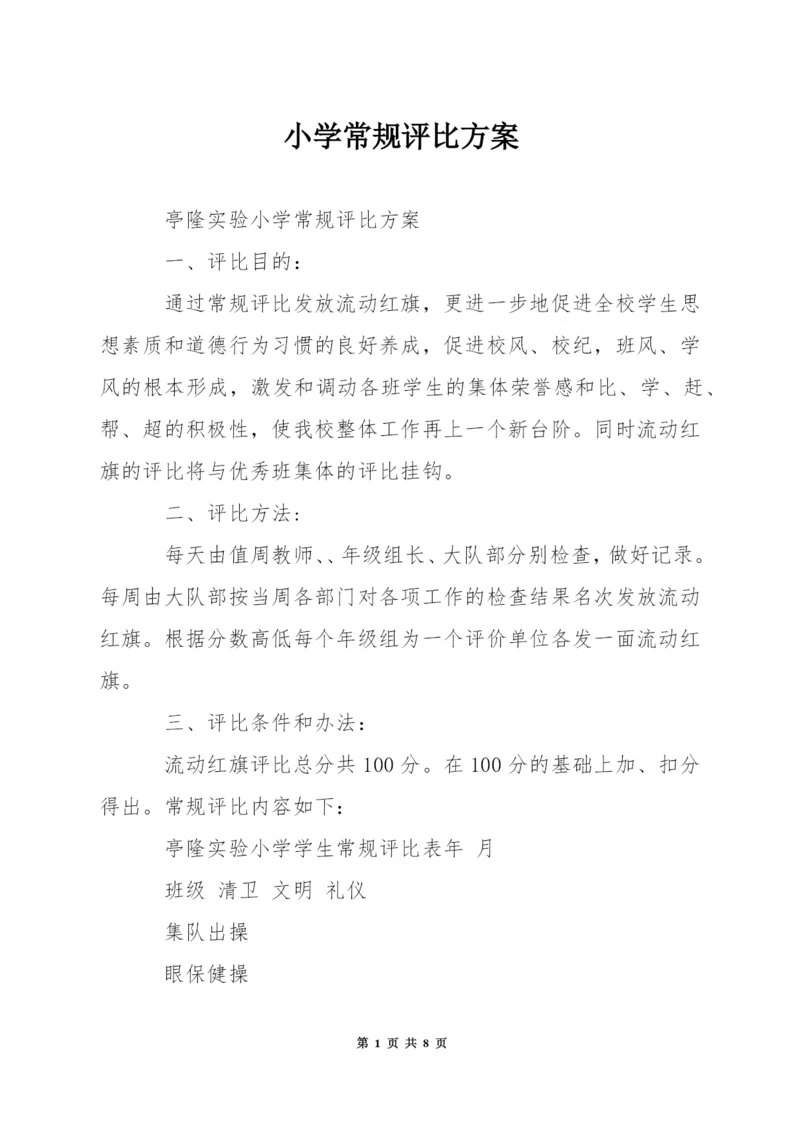 小学常规评比方案

亭隆实验小学常规评比方案

一、评比目的：

通过常规评比发放流动红旗，更进一步地促进全校学生思想素质和道德行为习惯的良好养成，促进校风、校纪，班风、学风的根本形成，激发和调动各班学生的集体荣誉感和比、学、赶、帮、超的积极性，使我校整体工作再上一个新台阶。同时流动红旗的评比将与优秀班集体的评比挂钩。

二、评比方法：

每天由值周教师、、年级组长、大队部分别检查，做好记录。每周由大队部按当周各部门对各项工作的检查结果名次发放流动红旗。根据分数高低每个年级组为一个评价单位各发一面流动红旗。

三、评比条件和办法：

流动红旗评比总分共100分。在100分的基础上加、扣分得出。常规评比内容如下：

亭隆实验小学学生常规评比表年 月

班级 清卫 文明 礼仪

集队出操

眼保健操

第 1 页 共 8 页